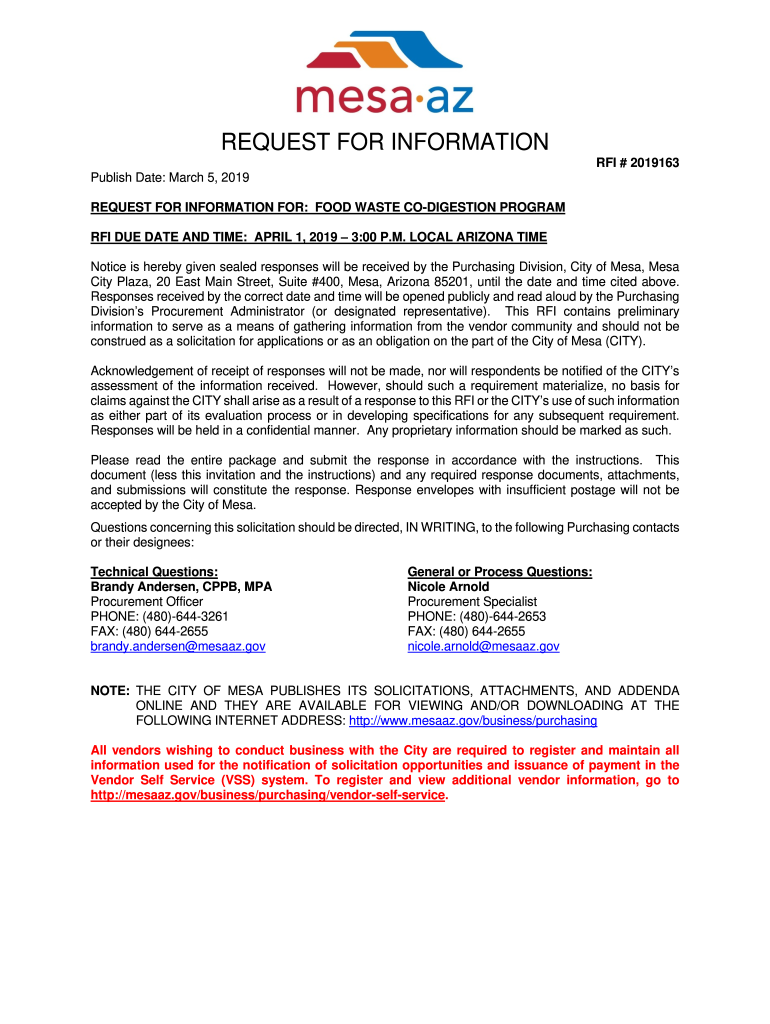 mesa·az

REQUEST FOR INFORMATION

RFI # 2019163

Publish Date: March 5, 2019

REQUEST FOR INFORMATION FOR: FOOD WASTE CO-DIGESTION PROGRAM

RFI DUE DATE AND TIME: APRIL 1, 2019 – 3:00 P.M. LOCAL ARIZONA TIME

Notice is hereby given sealed responses will be received by the Purchasing Division, City of Mesa, Mesa City Plaza, 20 East Main Street, Suite #400, Mesa, Arizona 85201, until the date and time cited above. Responses received by the correct date and time will be opened publicly and read aloud by the Purchasing Division's Procurement Administrator (or designated representative). This RFI contains preliminary information to serve as a means of gathering information from the vendor community and should not be construed as a solicitation for applications or as an obligation on the part of the City of Mesa (CITY).

Acknowledgement of receipt of responses will not be made, nor will respondents be notified of the CITY's assessment of the information received. However, should such a requirement materialize, no basis for claims against the CITY shall arise as a result of a response to this RFI or the CITY's use of such information as either part of its evaluation process or in developing specifications for any subsequent requirement. Responses will be held in a confidential manner. Any proprietary information should be marked as such.

Please read the entire package and submit the response in accordance with the instructions. This document (less this invitation and the instructions) and any required response documents, attachments, and submissions will constitute the response. Response envelopes with insufficient postage will not be accepted by the City of Mesa.

Questions concerning this solicitation should be directed, IN WRITING, to the following Purchasing contacts or their designees:

Technical Questions:
Brandy Andersen, CPPB, MPA
Procurement Officer
PHONE: (480)-644-3261
FAX: (480) 644-2655
brandy.andersen@mesaaz.gov

General or Process Questions:
Nicole Arnold
Procurement Specialist
PHONE: (480)-644-2653
FAX: (480) 644-2655
nicole.arnold@mesaaz.gov

NOTE: THE CITY OF MESA PUBLISHES ITS SOLICITATIONS, ATTACHMENTS, AND ADDENDA ONLINE AND THEY ARE AVAILABLE FOR VIEWING AND/OR DOWNLOADING AT THE FOLLOWING INTERNET ADDRESS: http://www.mesaaz.gov/business/purchasing

All vendors wishing to conduct business with the City are required to register and maintain all information used for the notification of solicitation opportunities and issuance of payment in the Vendor Self Service (VSS) system. To register and view additional vendor information, go to http://mesaaz.gov/business/purchasing/vendor-self-service.